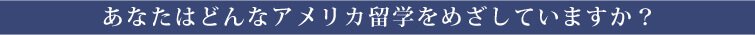 あなたはどんなアメリカ留学をめざしていますか？